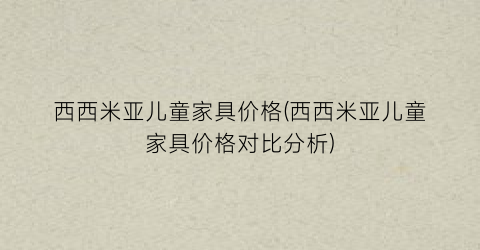 西西米亚儿童家具价格(西西米亚儿童家具价格对比分析)